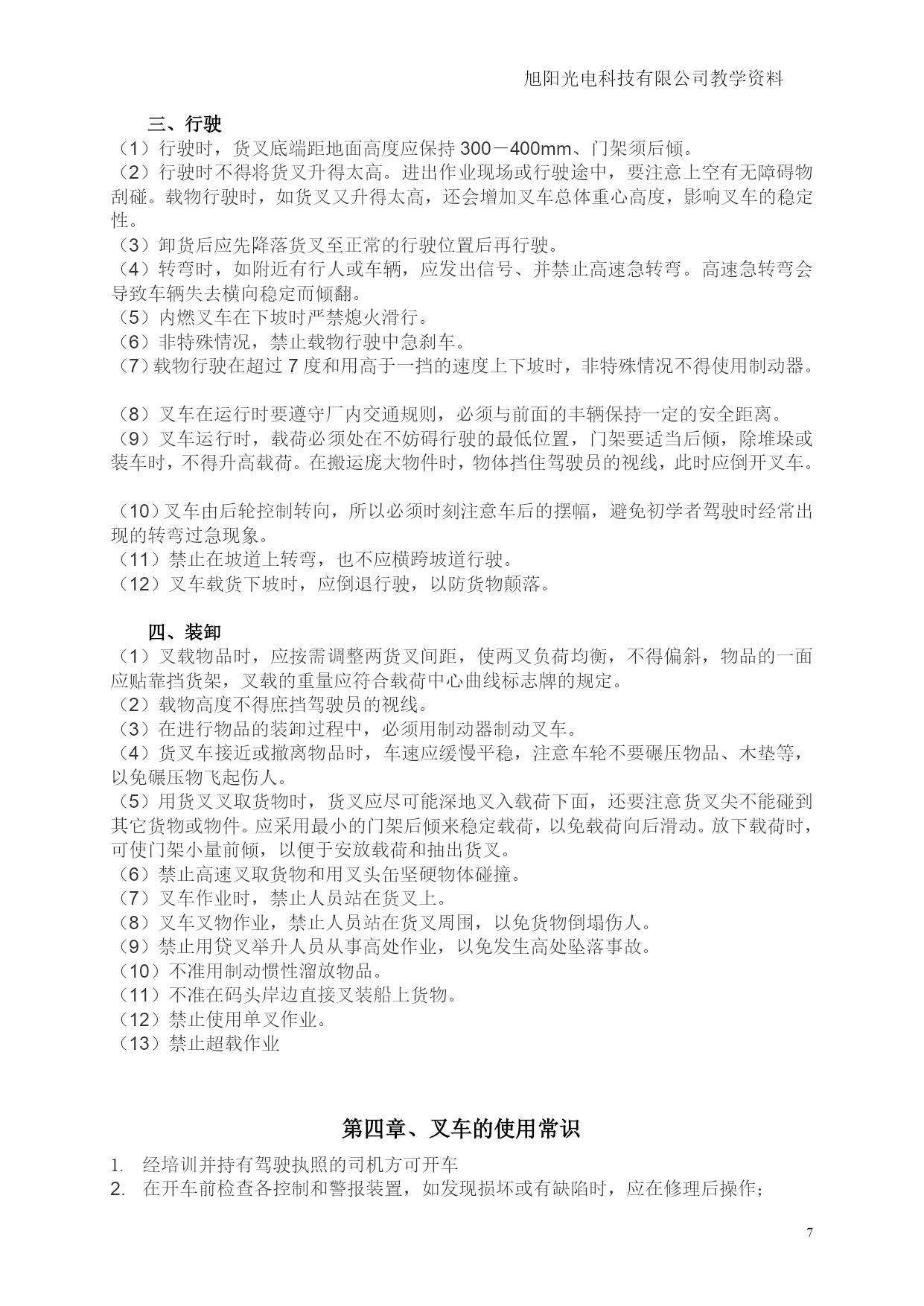 旭阳光电科技有限公司教学资料

三、行驶

（1）行驶时，货叉底端距地面高度应保持 300－400mm、门架须后倾。
（2）行驶时不得将货叉升得太高。进出作业现场或行驶途中，要注意上空有无障碍物刮碰。载物行驶时，如货叉又升得太高，还会增加叉车总体重心高度，影响叉车的稳定性。
（3）卸货后应先降落货叉至正常的行驶位置后再行驶。
（4）转弯时，如附近有行人或车辆，应发出信号、并禁止高速急转弯。高速急转弯会导致车辆失去横向稳定而倾翻。
（5）内燃叉车在下坡时严禁熄火滑行。
（6）非特殊情况，禁止载物行驶中急刹车。
（7）载物行驶在超过 7 度和用高于一挡的速度上下坡时，非特殊情况不得使用制动器。

（8）叉车在运行时要遵守厂内交通规则，必须与前面的丰辆保持一定的安全距离。
（9）叉车运行时，载荷必须处在不妨碍行驶的最低位置，门架要适当后倾，除堆垛或装车时，不得升高载荷。在搬运庞大物件时，物体挡住驾驶员的视线，此时应倒开叉车。

（10）叉车由后轮控制转向，所以必须时刻注意车后的摆幅，避免初学者驾驶时经常出现的转弯过急现象。
（11）禁止在坡道上转弯，也不应横跨坡道行驶。
（12）叉车载货下坡时，应倒退行驶，以防货物颠落。

四、装卸

（1）叉载物品时，应按需调整两货叉间距，使两叉负荷均衡，不得偏斜，物品的一面应贴靠挡货架，叉载的重量应符合载荷中心曲线标志牌的规定。
（2）载物高度不得庶挡驾驶员的视线。
（3）在进行物品的装卸过程中，必须用制动器制动叉车。
（4）货叉车接近或撤离物品时，车速应缓慢平稳，注意车轮不要碾压物品、木垫等，以免碾压物飞起伤人。
（5）用货叉叉取货物时，货叉应尽可能深地叉入载荷下面，还要注意货叉尖不能碰到其它货物或物件。应采用最小的门架后倾来稳定载荷，以免载荷向后滑动。放下载荷时，可使门架小量前倾，以便于安放载荷和抽出货叉。
（6）禁止高速叉取货物和用叉头缶坚硬物体碰撞。
（7）叉车作业时，禁止人员站在货叉上。
（8）叉车叉物作业，禁止人员站在货叉周围，以免货物倒塌伤人。
（9）禁止用贷叉举升人员从事高处作业，以免发生高处坠落事故。
（10）不准用制动惯性溜放物品。
（11）不准在码头岸边直接叉装船上货物。
（12）禁止使用单叉作业。
（13）禁止超载作业

第四章、叉车的使用常识

1. 经培训并持有驾驶执照的司机方可开车
2. 在开车前检查各控制和警报装置，如发现损坏或有缺陷时，应在修理后操作；

7